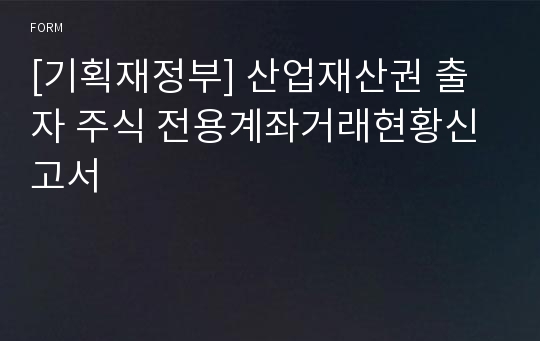 FORM

[기획재정부] 산업재산권 출자 주식 전용계좌거래현황신고서